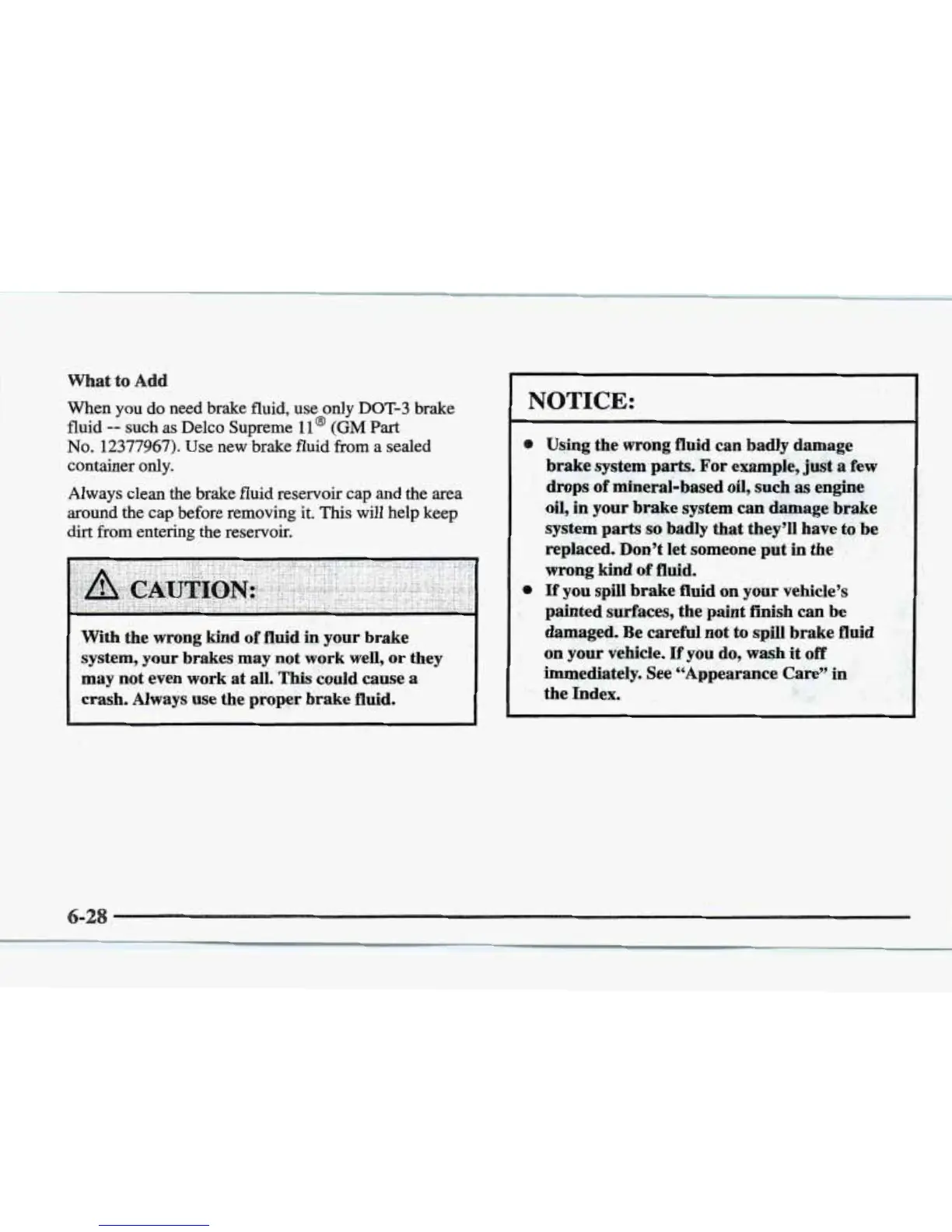 What to Add

When you do need brake fluid, use only DOT-3 brake fluid -- such as Delco Supreme 11® (GM Part No. 12377967). Use new brake fluid from a sealed container only.

Always clean the brake fluid reservoir cap and the area around the cap before removing it. This will help keep dirt from entering the reservoir.

CAUTION:

With the wrong kind of fluid in your brake system, your brakes may not work well, or they may not even work at all. This could cause a crash. Always use the proper brake fluid.

NOTICE:

• Using the wrong fluid can badly damage brake system parts. For example, just a few drops of mineral-based oil, such as engine oil, in your brake system can damage brake system parts so badly that they'll have to be replaced. Don't let someone put in the wrong kind of fluid.
• If you spill brake fluid on your vehicle's painted surfaces, the paint finish can be damaged. Be careful not to spill brake fluid on your vehicle. If you do, wash it off immediately. See "Appearance Care" in the Index.

6-28